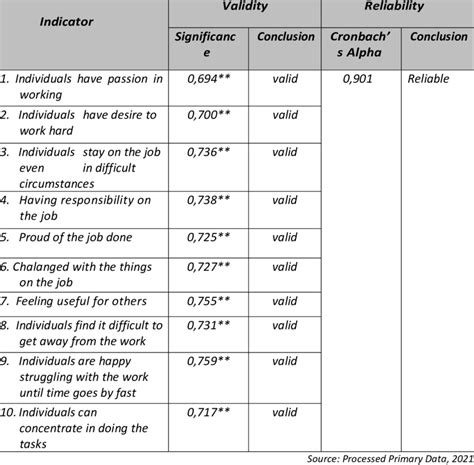 | Indicator | Validity | | Reliability | |
|---|---|---|---|---|
| | Significance | Conclusion | Cronbach's Alpha | Conclusion |
| 1. Individuals have passion in working | 0,694** | valid | 0,901 | Reliable |
| 2. Individuals have desire to work hard | 0,700** | valid | | |
| 3. Individuals stay on the job even in difficult circumstances | 0,736** | valid | | |
| 4. Having responsibility on the job | 0,738** | valid | | |
| 5. Proud of the job done | 0,725** | valid | | |
| 6. Chalanged with the things on the job | 0,727** | valid | | |
| 7. Feeling useful for others | 0,755** | valid | | |
| 8. Individuals find it difficult to get away from the work | 0,731** | valid | | |
| 9. Individuals are happy struggling with the work until time goes by fast | 0,759** | valid | | |
| 10. Individuals can concentrate in doing the tasks | 0,717** | valid | | |

Source: Processed Primary Data, 2021